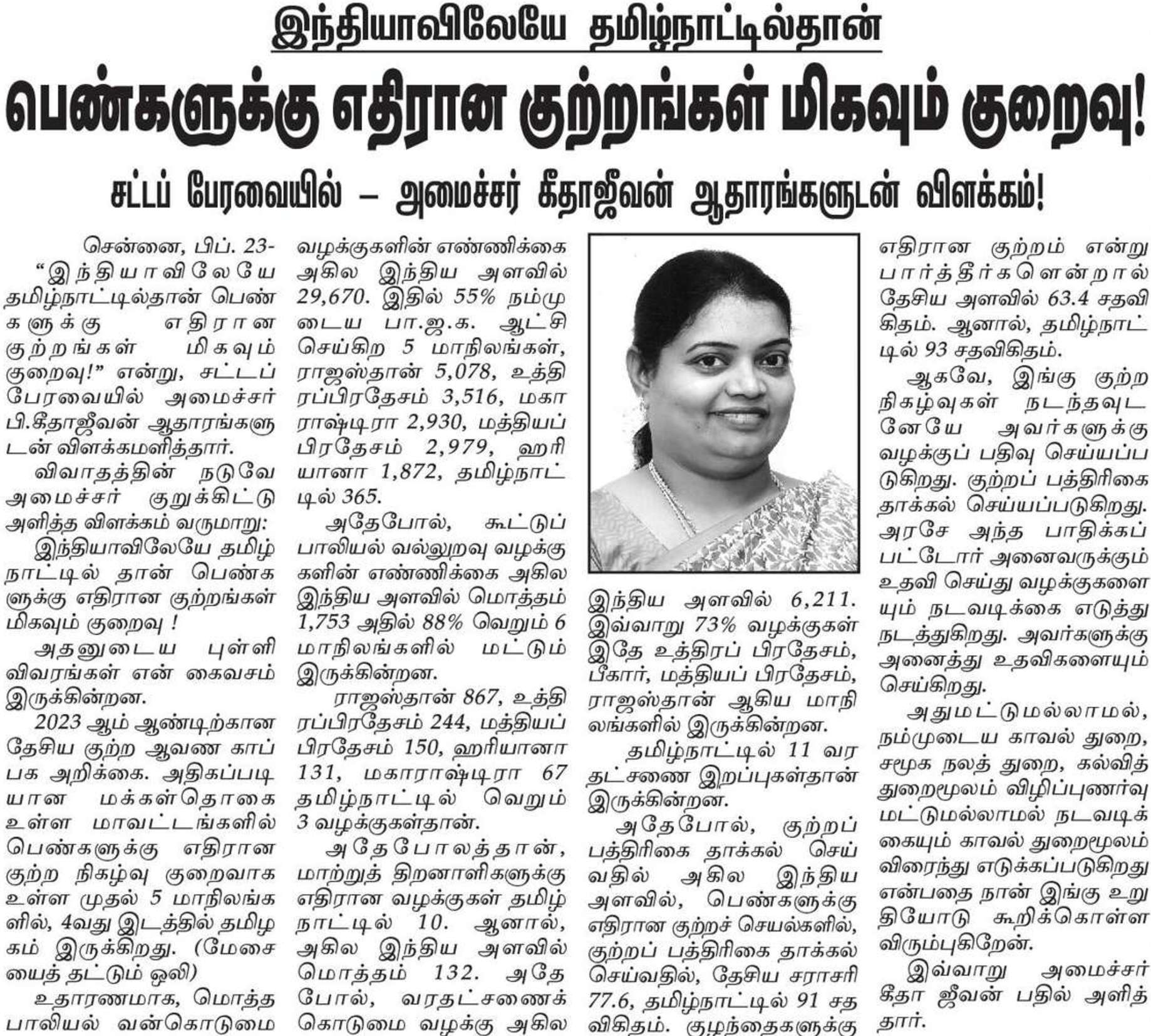 இந்தியாவிலேயே தமிழ்நாட்டில்தான்

பெண்களுக்கு எதிரான குற்றங்கள் மிகவும் குறைவு!

சட்டப் பேரவையில் – அமைச்சர் கீதாஜீவன் ஆதாரங்களுடன் விளக்கம்!

சென்னை, பிப். 23-

"இந்தியாவிலேயே தமிழ்நாட்டில்தான் பெண்களுக்கு எதிரான குற்றங்கள் மிகவும் குறைவு!" என்று, சட்டப் பேரவையில் அமைச்சர் பி.கீதாஜீவன் ஆதாரங்களுடன் விளக்கமளித்தார்.

விவாதத்தின் நடுவே அமைச்சர் குறுக்கிட்டு அளித்த விளக்கம் வருமாறு:

இந்தியாவிலேயே தமிழ்நாட்டில் தான் பெண்களுக்கு எதிரான குற்றங்கள் மிகவும் குறைவு !

அதனுடைய புள்ளி விவரங்கள் என் கைவசம் இருக்கின்றன.

2023 ஆம் ஆண்டிற்கான தேசிய குற்ற ஆவண காப்பக அறிக்கை. அதிகப்படியான மக்கள்தொகை உள்ள மாவட்டங்களில் பெண்களுக்கு எதிரான குற்ற நிகழ்வு குறைவாக உள்ள முதல் 5 மாநிலங்களில், 4வது இடத்தில் தமிழகம் இருக்கிறது. (மேசையைத் தட்டும் ஒலி)

உதாரணமாக, மொத்த பாலியல் வன்கொடுமை வழக்குகளின் எண்ணிக்கை அகில இந்திய அளவில் 29,670. இதில் 55% நம்முடைய பா.ஜ.க. ஆட்சி செய்கிற 5 மாநிலங்கள், ராஜஸ்தான் 5,078, உத்திரப்பிரதேசம் 3,516, மகாராஷ்டிரா 2,930, மத்தியப் பிரதேசம் 2,979, ஹரியானா 1,872, தமிழ்நாட்டில் 365.

அதேபோல், கூட்டுப் பாலியல் வல்லுறவு வழக்குகளின் எண்ணிக்கை அகில இந்திய அளவில் மொத்தம் 1,753 அதில் 88% வெறும் 6 மாநிலங்களில் மட்டும் இருக்கின்றன.

ராஜஸ்தான் 867, உத்திரப்பிரதேசம் 244, மத்தியப் பிரதேசம் 150, ஹரியானா 131, மகாராஷ்டிரா 67 தமிழ்நாட்டில் வெறும் 3 வழக்குகள்தான்.

அதேபோலத்தான், மாற்றுத் திறனாளிகளுக்கு எதிரான வழக்குகள் தமிழ்நாட்டில் 10. ஆனால், அகில இந்திய அளவில் மொத்தம் 132. அதேபோல், வரதட்சணைக் கொடுமை வழக்கு அகில இந்திய அளவில் 6,211. இவ்வாறு 73% வழக்குகள் இதே உத்திரப் பிரதேசம், பீகார், மத்தியப் பிரதேசம், ராஜஸ்தான் ஆகிய மாநிலங்களில் இருக்கின்றன.

தமிழ்நாட்டில் 11 வரதட்சணை இறப்புகள்தான் இருக்கின்றன.

அதேபோல், குற்றப் பத்திரிகை தாக்கல் செய்வதில் அகில இந்திய அளவில், பெண்களுக்கு எதிரான குற்றச் செயல்களில், குற்றப் பத்திரிகை தாக்கல் செய்வதில், தேசிய சராசரி 77.6, தமிழ்நாட்டில் 91 சதவிகிதம். குழந்தைகளுக்கு எதிரான குற்றம் என்று பார்த்தீர்களென்றால் தேசிய அளவில் 63.4 சதவிகிதம். ஆனால், தமிழ்நாட்டில் 93 சதவிகிதம்.

ஆகவே, இங்கு குற்ற நிகழ்வுகள் நடந்தவுடனேயே அவர்களுக்கு வழக்குப் பதிவு செய்யப்படுகிறது. குற்றப் பத்திரிகை தாக்கல் செய்யப்படுகிறது. அரசே அந்த பாதிக்கப்பட்டோர் அனைவருக்கும் உதவி செய்து வழக்குகளையும் நடவடிக்கை எடுத்து நடத்துகிறது. அவர்களுக்கு அனைத்து உதவிகளையும் செய்கிறது.

அதுமட்டுமல்லாமல், நம்முடைய காவல் துறை, சமூக நலத் துறை, கல்வித் துறைமூலம் விழிப்புணர்வு மட்டுமல்லாமல் நடவடிக்கையும் காவல் துறைமூலம் விரைந்து எடுக்கப்படுகிறது என்பதை நான் இங்கு உறுதியோடு கூறிக்கொள்ள விரும்புகிறேன்.

இவ்வாறு அமைச்சர் கீதா ஜீவன் பதில் அளித்தார்.